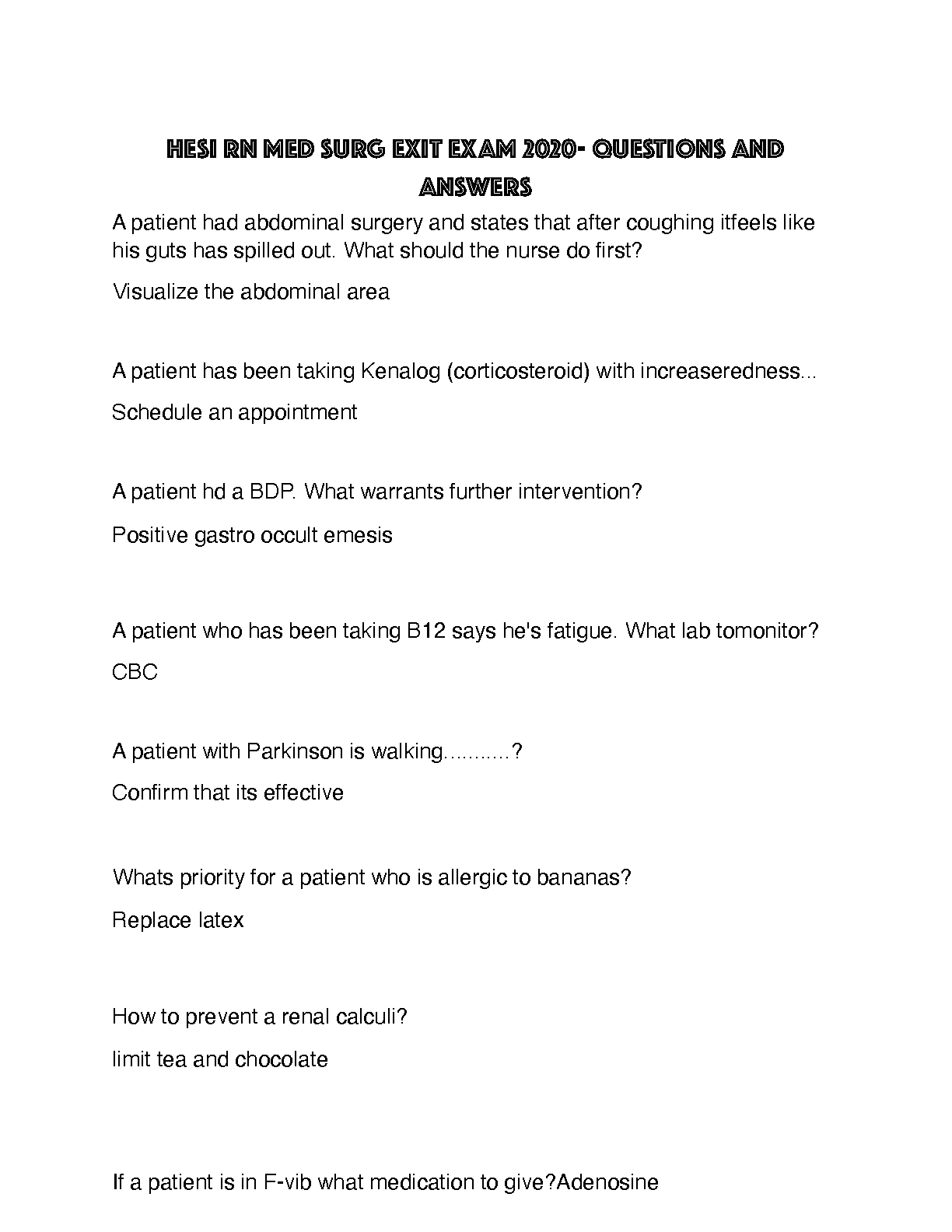 HESI RN MED SURG EXIT EXAM 2020- QUESTIONS AND ANSWERS

A patient had abdominal surgery and states that after coughing itfeels like his guts has spilled out. What should the nurse do first?

Visualize the abdominal area

A patient has been taking Kenalog (corticosteroid) with increaseredness...

Schedule an appointment

A patient hd a BDP. What warrants further intervention?

Positive gastro occult emesis

A patient who has been taking B12 says he's fatigue. What lab tomonitor?

CBC

A patient with Parkinson is walking...........?

Confirm that its effective

Whats priority for a patient who is allergic to bananas?

Replace latex

How to prevent a renal calculi?

limit tea and chocolate

If a patient is in F-vib what medication to give?Adenosine